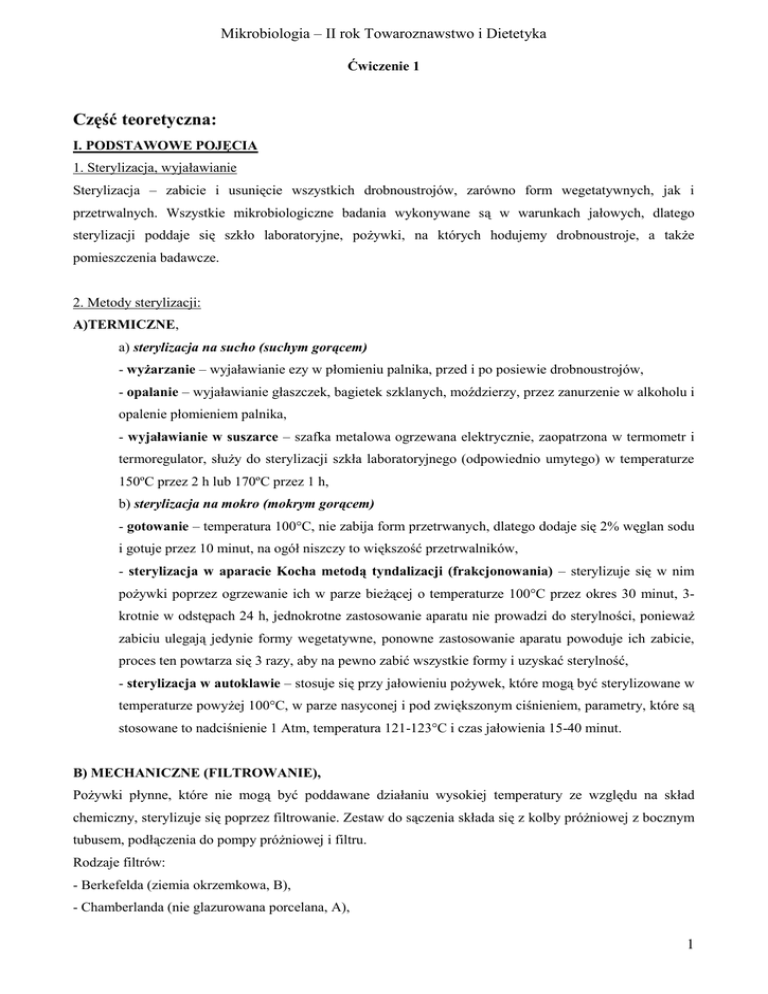 Mikrobiologia – II rok Towaroznawstwo i Dietetyka

Ćwiczenie 1

Część teoretyczna:

I. PODSTAWOWE POJĘCIA

1. Sterylizacja, wyjaławianie

Sterylizacja – zabicie i usunięcie wszystkich drobnoustrojów, zarówno form wegetatywnych, jak i przetrwalnych. Wszystkie mikrobiologiczne badania wykonywane są w warunkach jałowych, dlatego sterylizacji poddaje się szkło laboratoryjne, pożywki, na których hodujemy drobnoustroje, a także pomieszczenia badawcze.

2. Metody sterylizacji:

A)TERMICZNE,

a) sterylizacja na sucho (suchym gorącem)

- wyżarzanie – wyjaławianie ezy w płomieniu palnika, przed i po posiewie drobnoustrojów,

- opalanie – wyjaławianie głaszczek, bagietek szklanych, moździerzy, przez zanurzenie w alkoholu i opalenie płomieniem palnika,

- wyjaławianie w suszarce – szafka metalowa ogrzewana elektrycznie, zaopatrzona w termometr i termoregulator, służy do sterylizacji szkła laboratoryjnego (odpowiednio umytego) w temperaturze 150ºC przez 2 h lub 170ºC przez 1 h,

b) sterylizacja na mokro (mokrym gorącem)

- gotowanie – temperatura 100°C, nie zabija form przetrwanych, dlatego dodaje się 2% węglan sodu i gotuje przez 10 minut, na ogół niszczy to większość przetrwalników,

- sterylizacja w aparacie Kocha metodą tyndalizacji (frakcjonowania) – sterylizuje się w nim pożywki poprzez ogrzewanie ich w parze bieżącej o temperaturze 100°C przez okres 30 minut, 3-krotnie w odstępach 24 h, jednokrotne zastosowanie aparatu nie prowadzi do sterylności, ponieważ zabiciu ulegają jedynie formy wegetatywne, ponowne zastosowanie aparatu powoduje ich zabicie, proces ten powtarza się 3 razy, aby na pewno zabić wszystkie formy i uzyskać sterylność,

- sterylizacja w autoklawie – stosuje się przy jałowieniu pożywek, które mogą być sterylizowane w temperaturze powyżej 100°C, w parze nasyconej i pod zwiększonym ciśnieniem, parametry, które są stosowane to nadciśnienie 1 Atm, temperatura 121-123°C i czas jałowienia 15-40 minut.

B) MECHANICZNE (FILTROWANIE),

Pożywki płynne, które nie mogą być poddawane działaniu wysokiej temperatury ze względu na skład chemiczny, sterylizuje się poprzez filtrowanie. Zestaw do sączenia składa się z kolby próżniowej z bocznym tubusem, podłączenia do pompy próżniowej i filtru.

Rodzaje filtrów:

- Berkefelda (ziemia okrzemkowa, B),

- Chamberlanda (nie glazurowana porcelana, A),

1